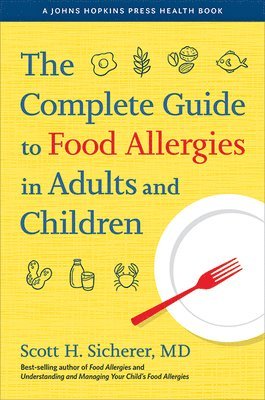 A JOHNS HOPKINS PRESS HEALTH BOOK

The Complete Guide to Food Allergies in Adults and Children

Scott H. Sicherer, MD

Best-selling author of Food Allergies and Understanding and Managing Your Child's Food Allergies